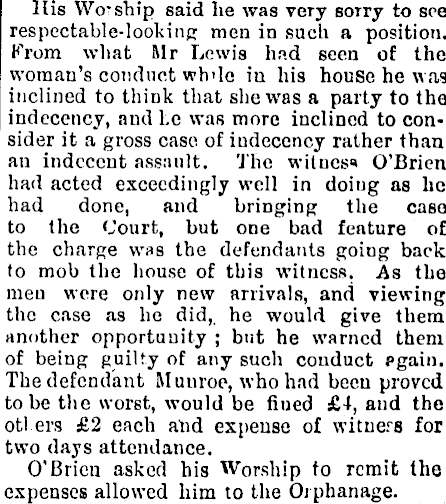 His Worship said he was very sorry to see respectable-looking men in such a position. From what Mr Lewis had seen of the woman's conduct while in his house he was inclined to think that she was a party to the indecency, and he was more inclined to consider it a gross case of indecency rather than an indecent assault. The witness O'Brien had acted exceedingly well in doing as he had done, and bringing the case to the Court, but one bad feature of the charge was the defendants going back to mob the house of this witness. As the men were only new arrivals, and viewing the case as he did, he would give them another opportunity; but he warned them of being guilty of any such conduct again. The defendant Munroe, who had been proved to be the worst, would be fined £4, and the others £2 each and expense of witness for two days attendance.

O'Brien asked his Worship to remit the expenses allowed him to the Orphanage.